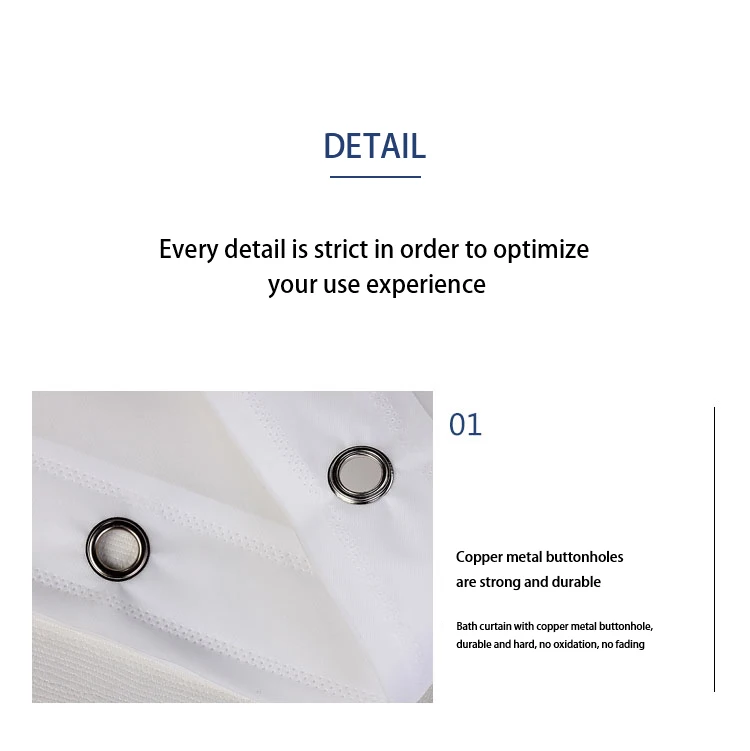 DETAIL

Every detail is strict in order to optimize your use experience

01

Copper metal buttonholes
are strong and durable

Bath curtain with copper metal buttonhole, durable and hard, no oxidation, no fading